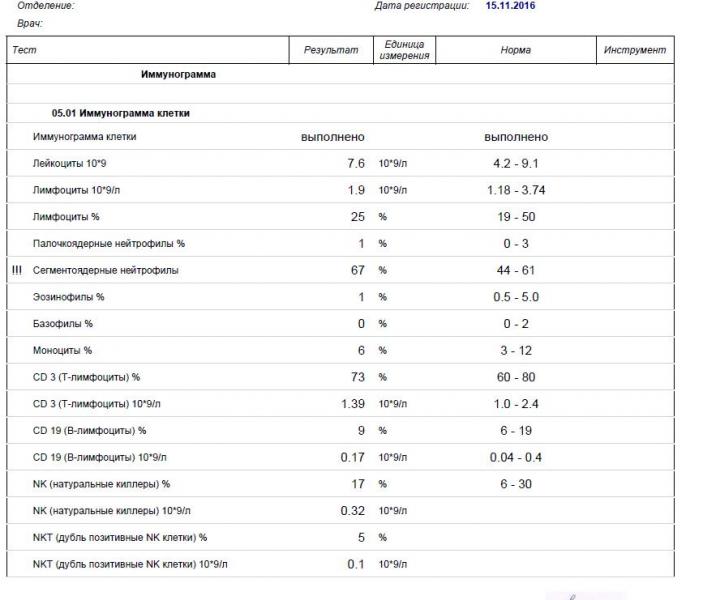 Отделение: Дата регистрации: 15.11.2016

Врач:

| Тест | Результат | Единица измерения | Норма | Инструмент |
|---|---|---|---|---|
| Иммунограмма | | | | |
| | | | | |
| 05.01 Иммунограмма клетки | | | | |
| Иммунограмма клетки | выполнено | | выполнено | |
| Лейкоциты 10*9 | 7.6 | 10*9/л | 4.2 - 9.1 | |
| Лимфоциты 10*9/л | 1.9 | 10*9/л | 1.18 - 3.74 | |
| Лимфоциты % | 25 | % | 19 - 50 | |
| Палочкоядерные нейтрофилы % | 1 | % | 0 - 3 | |
| !!! Сегментоядерные нейтрофилы | 67 | % | 44 - 61 | |
| Эозинофилы % | 1 | % | 0.5 - 5.0 | |
| Базофилы % | 0 | % | 0 - 2 | |
| Моноциты % | 6 | % | 3 - 12 | |
| CD 3 (Т-лимфоциты) % | 73 | % | 60 - 80 | |
| CD 3 (Т-лимфоциты) 10*9/л | 1.39 | 10*9/л | 1.0 - 2.4 | |
| CD 19 (В-лимфоциты) % | 9 | % | 6 - 19 | |
| CD 19 (В-лимфоциты) 10*9/л | 0.17 | 10*9/л | 0.04 - 0.4 | |
| NK (натуральные киллеры) % | 17 | % | 6 - 30 | |
| NK (натуральные киллеры) 10*9/л | 0.32 | 10*9/л | | |
| NKT (дубль позитивные NK клетки) % | 5 | % | | |
| NKT (дубль позитивные NK клетки) 10*9/л | 0.1 | 10*9/л | | |